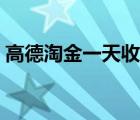 高德淘金一天收